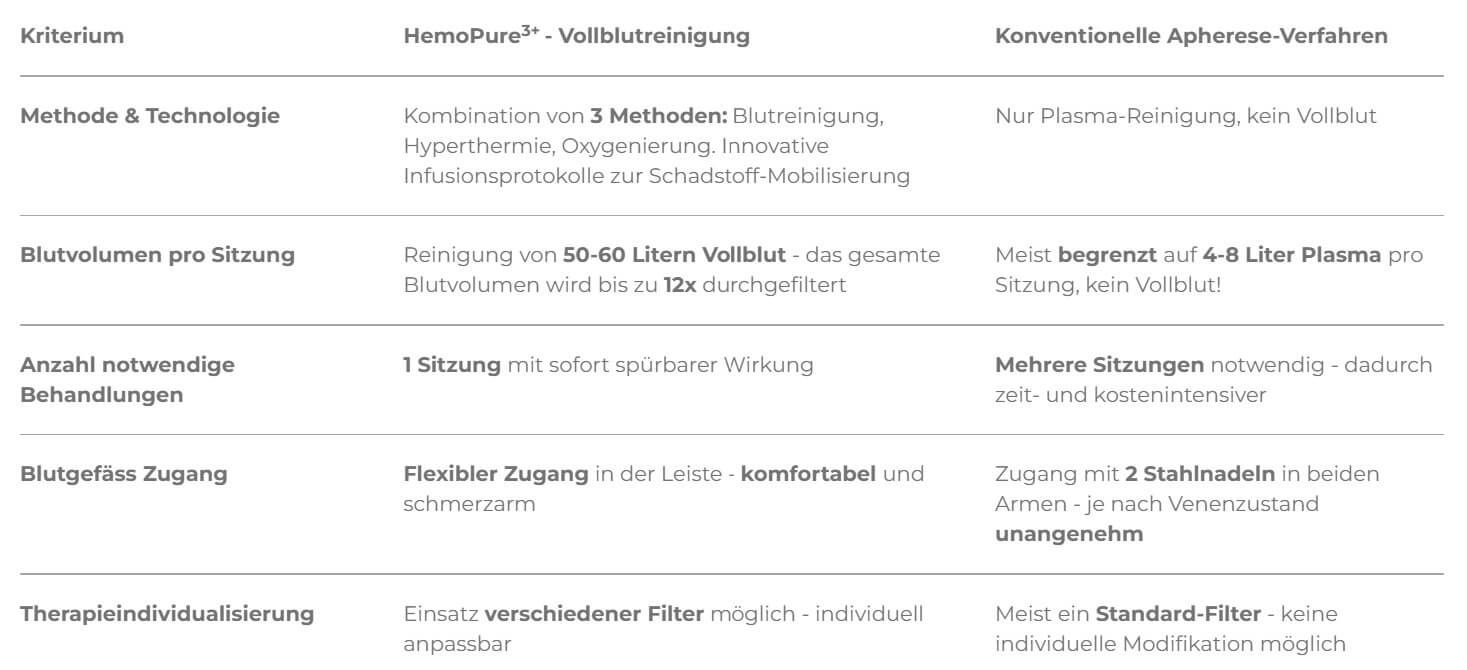 | Kriterium | HemoPure$^{3+}$ - Vollblutreinigung | Konventionelle Apherese-Verfahren |
|---|---|---|
| Methode & Technologie | Kombination von 3 Methoden: Blutreinigung, Hyperthermie, Oxygenierung. Innovative Infusionsprotokolle zur Schadstoff-Mobilisierung | Nur Plasma-Reinigung, kein Vollblut |
| Blutvolumen pro Sitzung | Reinigung von 50-60 Litern Vollblut - das gesamte Blutvolumen wird bis zu 12x durchgefiltert | Meist begrenzt auf 4-8 Liter Plasma pro Sitzung, kein Vollblut! |
| Anzahl notwendige Behandlungen | 1 Sitzung mit sofort spürbarer Wirkung | Mehrere Sitzungen notwendig - dadurch zeit- und kostenintensiver |
| Blutgefäss Zugang | Flexibler Zugang in der Leiste - komfortabel und schmerzarm | Zugang mit 2 Stahlnadeln in beiden Armen - je nach Venenzustand unangenehm |
| Therapieindividualisierung | Einsatz verschiedener Filter möglich - individuell anpassbar | Meist ein Standard-Filter - keine individuelle Modifikation möglich |